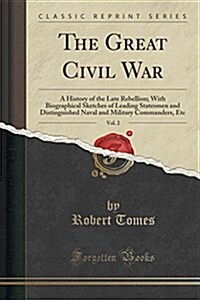 CLASSIC REPRINT SERIES

THE GREAT CIVIL WAR

A History of the Late Rebellion; With Biographical Sketches of Leading Statesmen and Distinguished Naval and Military Commanders, Etc

Vol. 2

by
Robert Tomes

Forgotten Books